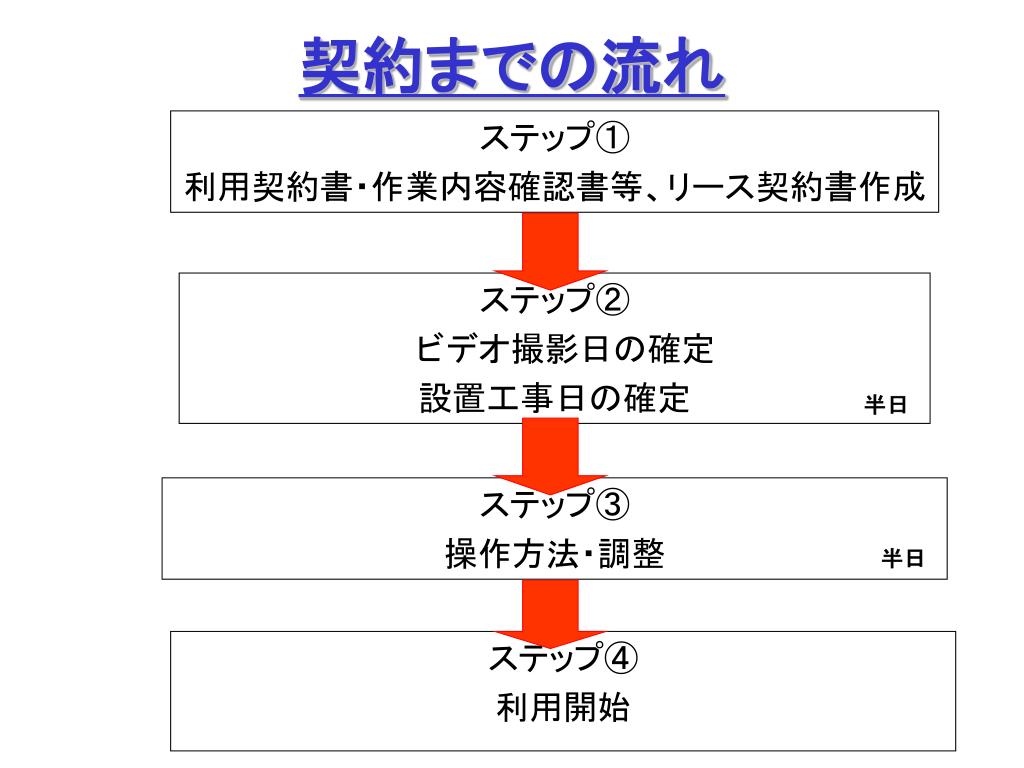 契約までの流れ

ステップ①
利用契約書・作業内容確認書等、リース契約書作成

ステップ②
ビデオ撮影日の確定
設置工事日の確定

半日

ステップ③
操作方法・調整

半日

ステップ④
利用開始